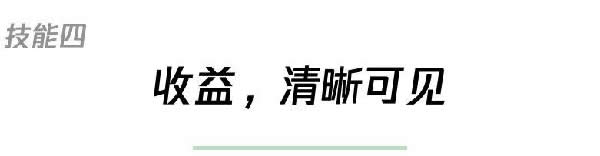 技能四

收益，清晰可见